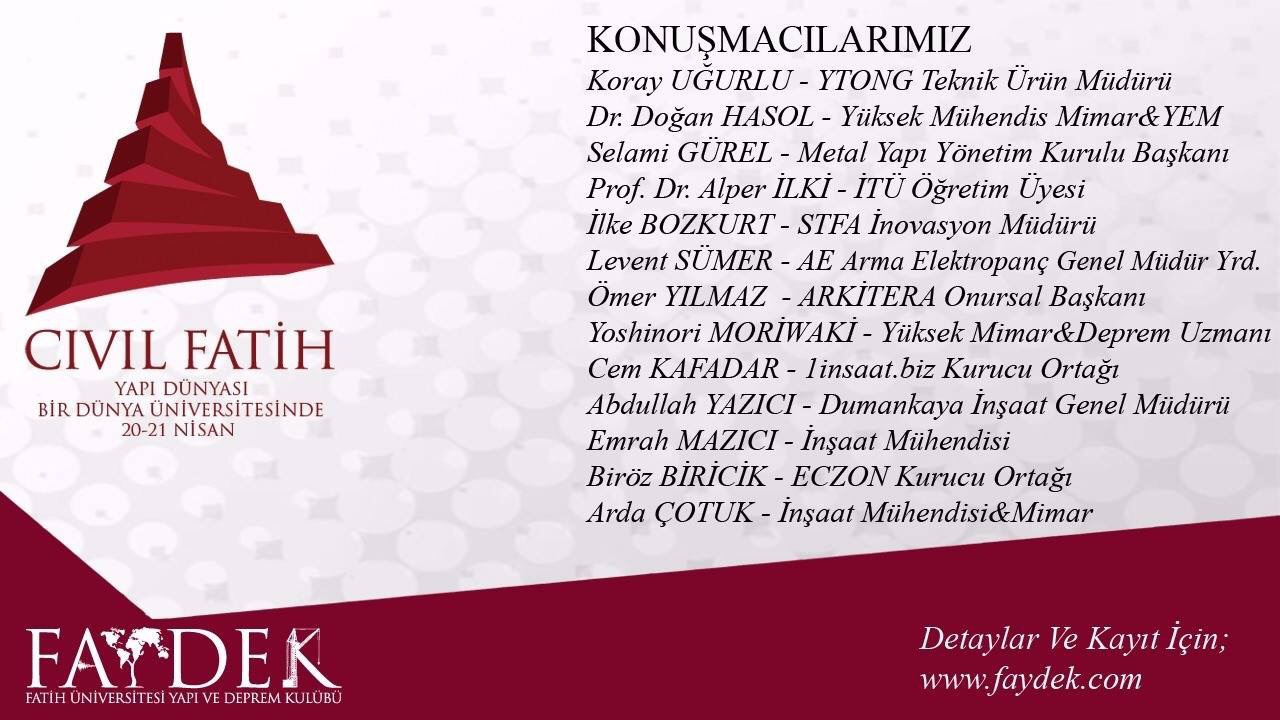 CIVIL FATİH
YAPI DÜNYASI
BİR DÜNYA ÜNİVERSİTESİNDE
20-21 NİSAN

KONUŞMACILARIMIZ
Koray UĞURLU - YTONG Teknik Ürün Müdürü
Dr. Doğan HASOL - Yüksek Mühendis Mimar&YEM
Selami GÜREL - Metal Yapı Yönetim Kurulu Başkanı
Prof. Dr. Alper İLKİ - İTÜ Öğretim Üyesi
İlke BOZKURT - STFA İnovasyon Müdürü
Levent SÜMER - AE Arma Elektropanç Genel Müdür Yrd.
Ömer YILMAZ - ARKİTERA Onursal Başkanı
Yoshinori MORİWAKİ - Yüksek Mimar&Deprem Uzmanı
Cem KAFADAR - 1insaat.biz Kurucu Ortağı
Abdullah YAZICI - Dumankaya İnşaat Genel Müdürü
Emrah MAZICI - İnşaat Mühendisi
Biröz BİRİCİK - ECZON Kurucu Ortağı
Arda ÇOTUK - İnşaat Mühendisi&Mimar

FAYDEK
FATİH ÜNİVERSİTESİ YAPI VE DEPREM KULÜBÜ

Detaylar Ve Kayıt İçin;
www.faydek.com